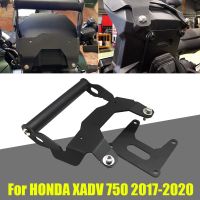 For HONDA XADV 750 2017-2020